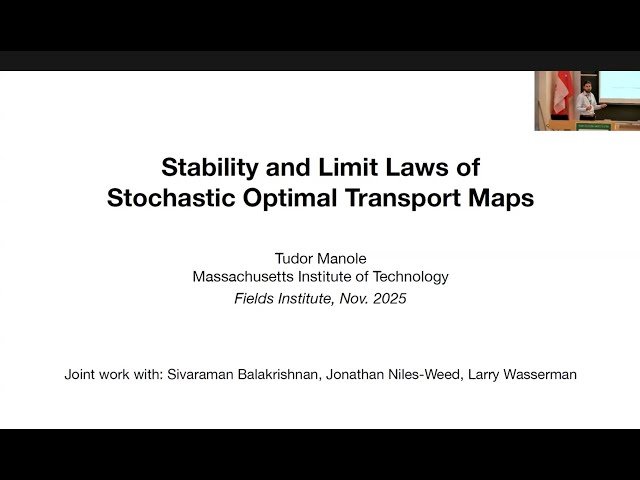 Stability and Limit Laws of Stochastic Optimal Transport Maps

Tudor Manole
Massachusetts Institute of Technology
Fields Institute, Nov. 2025

Joint work with: Sivaraman Balakrishnan, Jonathan Niles-Weed, Larry Wasserman